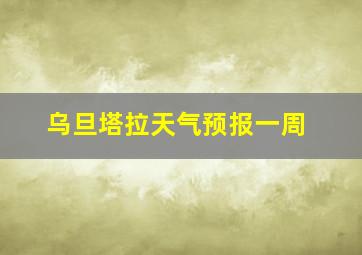 乌旦塔拉天气预报一周